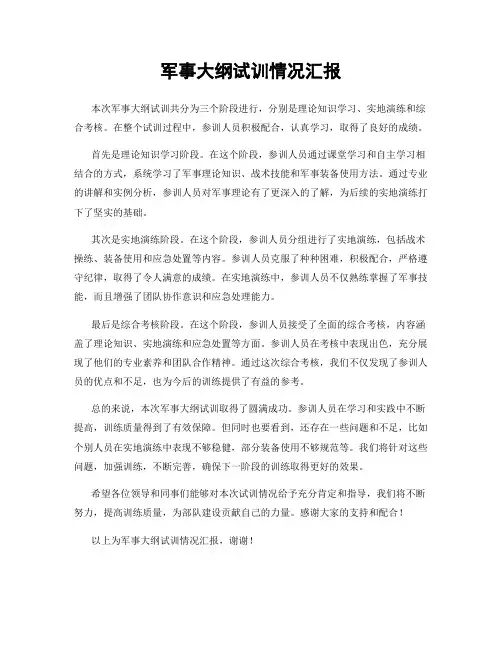 军事大纲试训情况汇报

本次军事大纲试训共分为三个阶段进行，分别是理论知识学习、实地演练和综合考核。在整个试训过程中，参训人员积极配合，认真学习，取得了良好的成绩。

首先是理论知识学习阶段。在这个阶段，参训人员通过课堂学习和自主学习相结合的方式，系统学习了军事理论知识、战术技能和军事装备使用方法。通过专业的讲解和实例分析，参训人员对军事理论有了更深入的了解，为后续的实地演练打下了坚实的基础。

其次是实地演练阶段。在这个阶段，参训人员分组进行了实地演练，包括战术操练、装备使用和应急处置等内容。参训人员克服了种种困难，积极配合，严格遵守纪律，取得了令人满意的成绩。在实地演练中，参训人员不仅熟练掌握了军事技能，而且增强了团队协作意识和应急处理能力。

最后是综合考核阶段。在这个阶段，参训人员接受了全面的综合考核，内容涵盖了理论知识、实地演练和应急处置等方面。参训人员在考核中表现出色，充分展现了他们的专业素养和团队合作精神。通过这次综合考核，我们不仅发现了参训人员的优点和不足，也为今后的训练提供了有益的参考。

总的来说，本次军事大纲试训取得了圆满成功。参训人员在学习和实践中不断提高，训练质量得到了有效保障。但同时也要看到，还存在一些问题和不足，比如个别人员在实地演练中表现不够稳健，部分装备使用不够规范等。我们将针对这些问题，加强训练，不断完善，确保下一阶段的训练取得更好的效果。

希望各位领导和同事们能够对本次试训情况给予充分肯定和指导，我们将不断努力，提高训练质量，为部队建设贡献自己的力量。感谢大家的支持和配合！

以上为军事大纲试训情况汇报，谢谢！